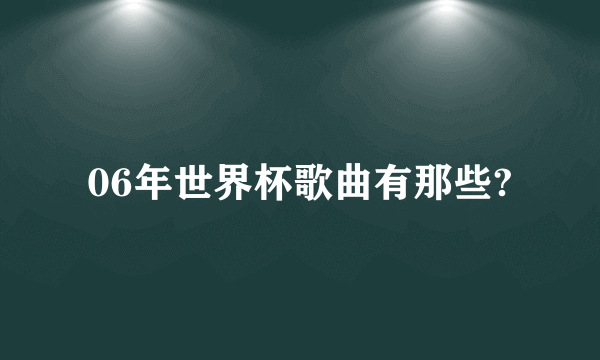 06年世界杯歌曲有那些?